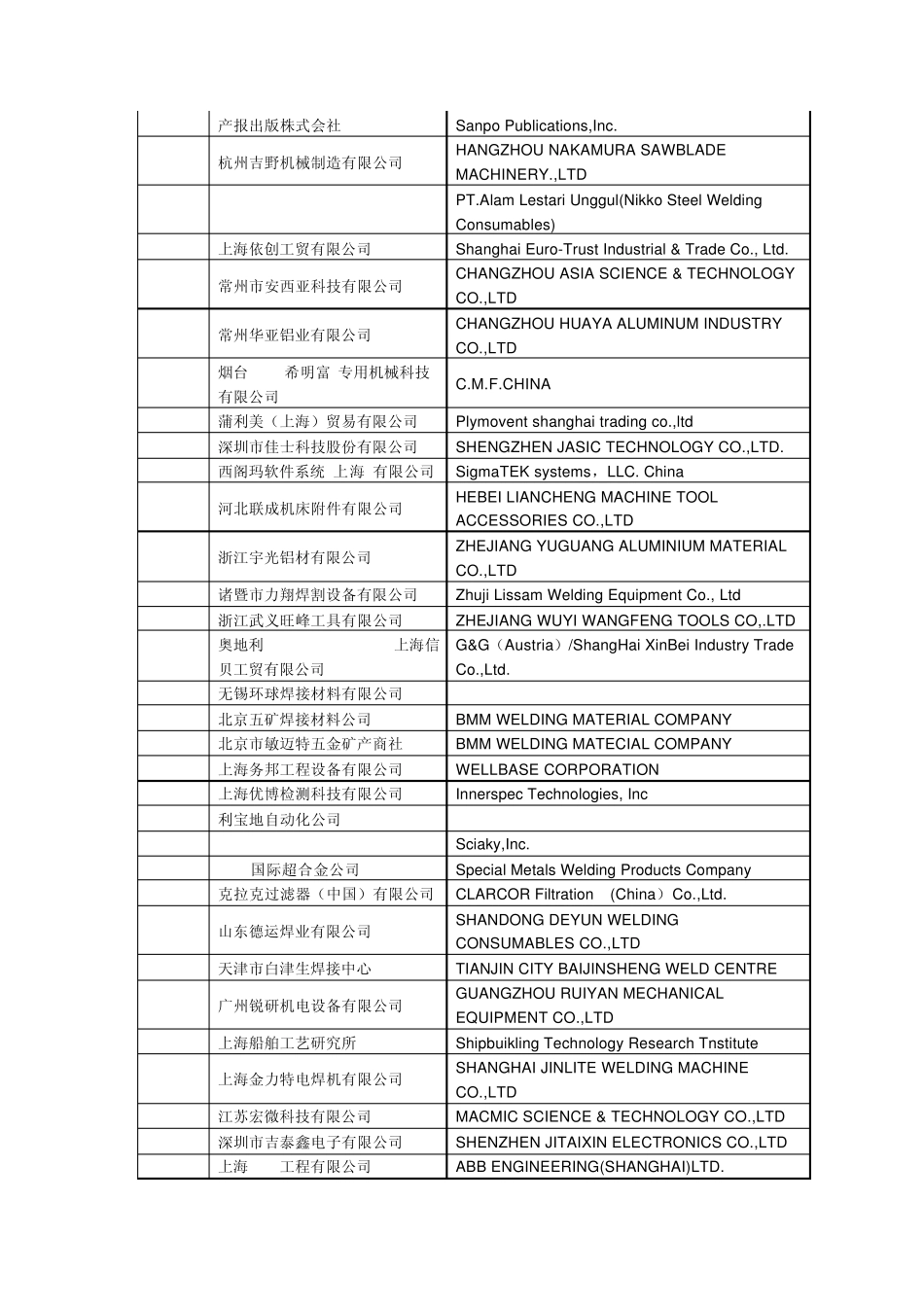 |  | 产报出版株式会社 | Sanpo Publications,Inc. |
|---|---|---|
|  | 杭州吉野机械制造有限公司 | HANGZHOU NAKAMURA SAWBLADE MACHINERY.,LTD |
|  |  | PT.Alam Lestari Unggul(Nikko Steel Welding Consumables) |
|  | 上海依创工贸有限公司 | Shanghai Euro-Trust Industrial & Trade Co., Ltd. |
|  | 常州市安西亚科技有限公司 | CHANGZHOU ASIA SCIENCE & TECHNOLOGY CO.,LTD |
|  | 常州华亚铝业有限公司 | CHANGZHOU HUAYA ALUMINUM INDUSTRY CO.,LTD |
|  | 烟台 希明富 专用机械科技有限公司 | C.M.F.CHINA |
|  | 蒲利美（上海）贸易有限公司 | Plymovent shanghai trading co.,ltd |
|  | 深圳市佳士科技股份有限公司 | SHENGZHEN JASIC TECHNOLOGY CO.,LTD. |
|  | 西阁玛软件系统 上海 有限公司 | SigmaTEK systems，LLC. China |
|  | 河北联成机床附件有限公司 | HEBEI LIANCHENG MACHINE TOOL ACCESSORIES CO.,LTD |
|  | 浙江宇光铝材有限公司 | ZHEJIANG YUGUANG ALUMINIUM MATERIAL CO.,LTD |
|  | 诸暨市力翔焊割设备有限公司 | Zhuji Lissam Welding Equipment Co., Ltd |
|  | 浙江武义旺峰工具有限公司 | ZHEJIANG WUYI WANGFENG TOOLS CO,.LTD |
|  | 奥地利 上海信贝工贸有限公司 | G&G（Austria）/ShangHai XinBei Industry Trade Co.,Ltd. |
|  | 无锡环球焊接材料有限公司 |  |
|  | 北京五矿焊接材料公司 | BMM WELDING MATERIAL COMPANY |
|  | 北京市敏迈特五金矿产商社 | BMM WELDING MATECIAL COMPANY |
|  | 上海务邦工程设备有限公司 | WELLBASE CORPORATION |
|  | 上海优博检测科技有限公司 | Innerspec Technologies, Inc |
|  | 利宝地自动化公司 |  |
|  |  | Sciaky,Inc. |
|  | 国际超合金公司 | Special Metals Welding Products Company |
|  | 克拉克过滤器（中国）有限公司 | CLARCOR Filtration （China）Co.,Ltd. |
|  | 山东德运焊业有限公司 | SHANDONG DEYUN WELDING CONSUMABLES CO.,LTD |
|  | 天津市白津生焊接中心 | TIANJIN CITY BAIJINSHENG WELD CENTRE |
|  | 广州锐研机电设备有限公司 | GUANGZHOU RUIYAN MECHANICAL EQUIPMENT CO.,LTD |
|  | 上海船舶工艺研究所 | Shipbuikling Technology Research Tnstitute |
|  | 上海金力特电焊机有限公司 | SHANGHAI JINLITE WELDING MACHINE CO.,LTD |
|  | 江苏宏微科技有限公司 | MACMIC SCIENCE & TECHNOLOGY CO.,LTD |
|  | 深圳市吉泰鑫电子有限公司 | SHENZHEN JITAIXIN ELECTRONICS CO.,LTD |
|  | 上海 工程有限公司 | ABB ENGINEERING(SHANGHAI)LTD. |